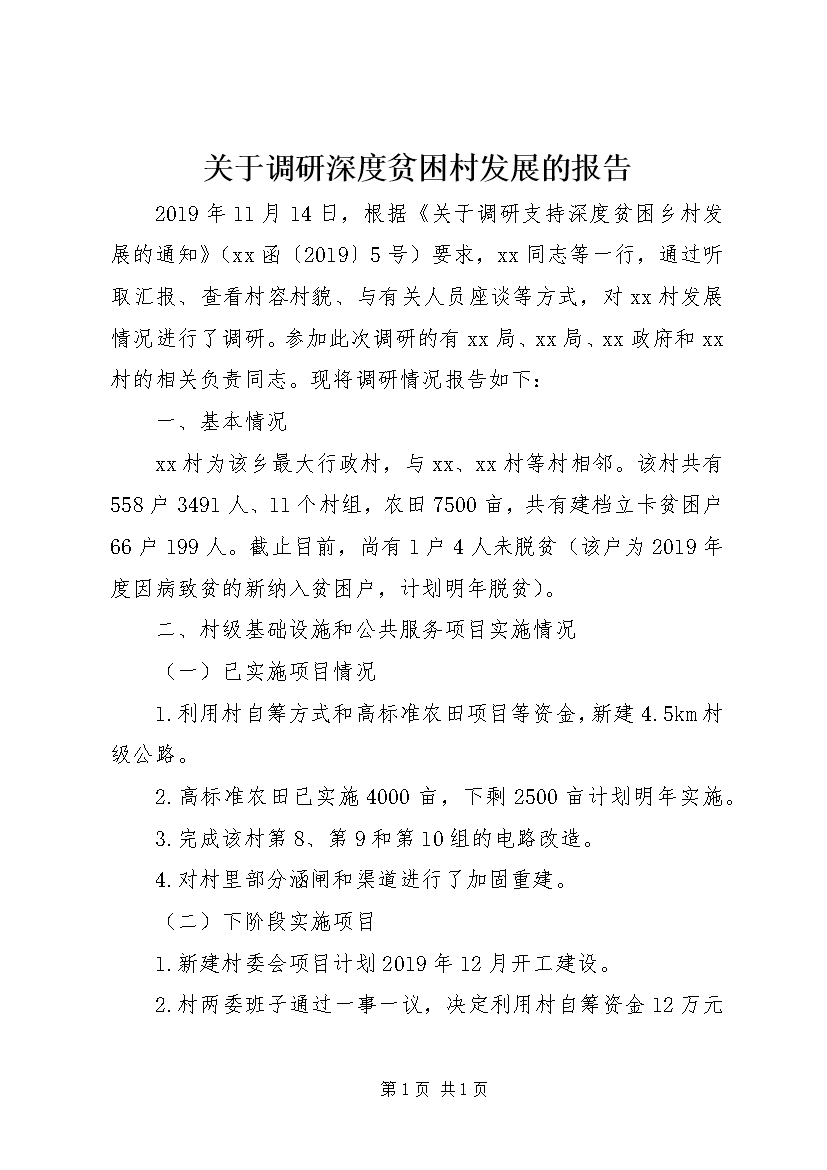 关于调研深度贫困村发展的报告

2019年11月14日，根据《关于调研支持深度贫困乡村发展的通知》（xx函〔2019〕5号）要求，xx同志等一行，通过听取汇报、查看村容村貌、与有关人员座谈等方式，对xx村发展情况进行了调研。参加此次调研的有xx局、xx局、xx政府和xx村的相关负责同志。现将调研情况报告如下：

一、基本情况

xx村为该乡最大行政村，与xx、xx村等村相邻。该村共有558户3491人、11个村组，农田7500亩，共有建档立卡贫困户66户199人。截止目前，尚有1户4人未脱贫（该户为2019年度因病致贫的新纳入贫困户，计划明年脱贫）。

二、村级基础设施和公共服务项目实施情况

（一）已实施项目情况

1.利用村自筹方式和高标准农田项目等资金，新建4.5km村级公路。

2.高标准农田已实施4000亩，下剩2500亩计划明年实施。

3.完成该村第8、第9和第10组的电路改造。

4.对村里部分涵闸和渠道进行了加固重建。

（二）下阶段实施项目

1.新建村委会项目计划2019年12月开工建设。

2.村两委班子通过一事一议，决定利用村自筹资金12万元

第1页 共1页